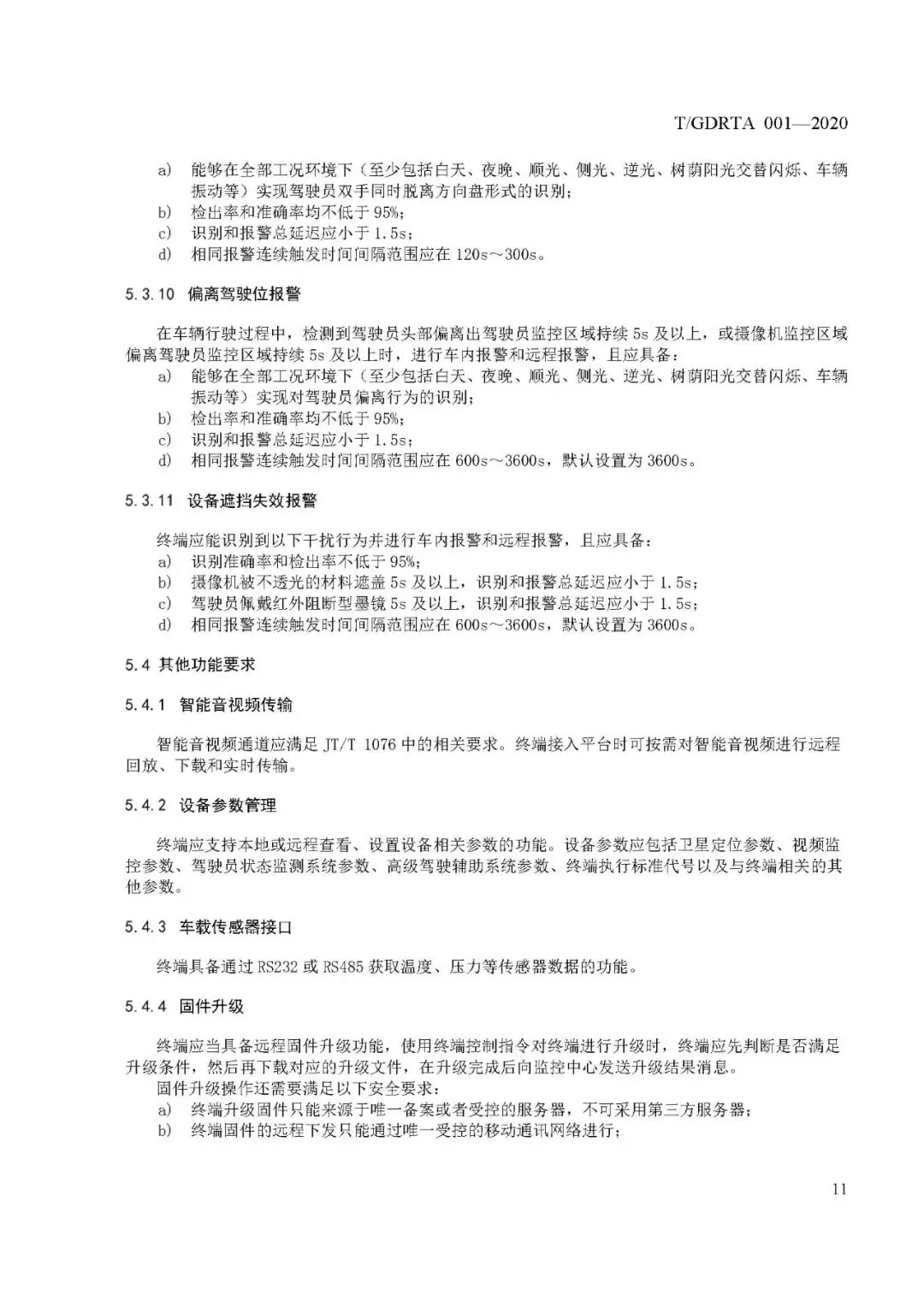 T/GDRTA 001—2020

a) 能够在全部工况环境下（至少包括白天、夜晚、顺光、侧光、逆光、树荫阳光交替闪烁、车辆振动等）实现驾驶员双手同时脱离方向盘形式的识别；
b) 检出率和准确率均不低于 95%；
c) 识别和报警总延迟应小于 1.5s；
d) 相同报警连续触发时间间隔范围应在 120s～300s。

5.3.10 偏离驾驶位报警

在车辆行驶过程中，检测到驾驶员头部偏离出驾驶员监控区域持续 5s 及以上，或摄像机监控区域偏离驾驶员监控区域持续 5s 及以上时，进行车内报警和远程报警，且应具备：
a) 能够在全部工况环境下（至少包括白天、夜晚、顺光、侧光、逆光、树荫阳光交替闪烁、车辆振动等）实现对驾驶员偏离行为的识别；
b) 检出率和准确率均不低于 95%；
c) 识别和报警总延迟应小于 1.5s；
d) 相同报警连续触发时间间隔范围应在 600s～3600s，默认设置为 3600s。

5.3.11 设备遮挡失效报警

终端应能识别到以下干扰行为并进行车内报警和远程报警，且应具备：
a) 识别准确率和检出率不低于 95%；
b) 摄像机被不透光的材料遮盖 5s 及以上，识别和报警总延迟应小于 1.5s；
c) 驾驶员佩戴红外阻断型墨镜 5s 及以上，识别和报警总延迟应小于 1.5s；
d) 相同报警连续触发时间间隔范围应在 600s～3600s，默认设置为 3600s。

5.4 其他功能要求

5.4.1 智能音视频传输

智能音视频通道应满足 JT/T 1076 中的相关要求。终端接入平台时可按需对智能音视频进行远程回放、下载和实时传输。

5.4.2 设备参数管理

终端应支持本地或远程查看、设置设备相关参数的功能。设备参数应包括卫星定位参数、视频监控参数、驾驶员状态监测系统参数、高级驾驶辅助系统参数、终端执行标准代号以及与终端相关的其他参数。

5.4.3 车载传感器接口

终端具备通过 RS232 或 RS485 获取温度、压力等传感器数据的功能。

5.4.4 固件升级

终端应当具备远程固件升级功能，使用终端控制指令对终端进行升级时，终端应先判断是否满足升级条件，然后再下载对应的升级文件，在升级完成后向监控中心发送升级结果消息。
固件升级操作还需要满足以下安全要求：
a) 终端升级固件只能来源于唯一备案或者受控的服务器，不可采用第三方服务器；
b) 终端固件的远程下发只能通过唯一受控的移动通讯网络进行；

11